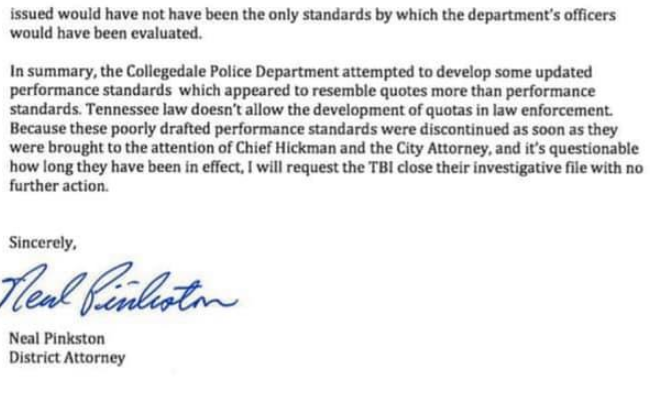 issued would have not have been the only standards by which the department's officers would have been evaluated.

In summary, the Collegedale Police Department attempted to develop some updated performance standards which appeared to resemble quotes more than performance standards. Tennessee law doesn't allow the development of quotas in law enforcement. Because these poorly drafted performance standards were discontinued as soon as they were brought to the attention of Chief Hickman and the City Attorney, and it's questionable how long they have been in effect, I will request the TBI close their investigative file with no further action.

Sincerely,

Neal Pinkston

Neal Pinkston
District Attorney